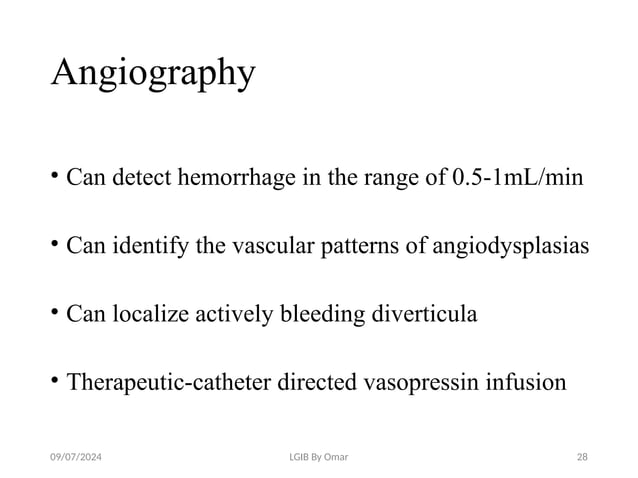 Angiography

• Can detect hemorrhage in the range of 0.5-1mL/min

• Can identify the vascular patterns of angiodysplasias

• Can localize actively bleeding diverticula

• Therapeutic-catheter directed vasopressin infusion

09/07/2024

LGIB By Omar

28